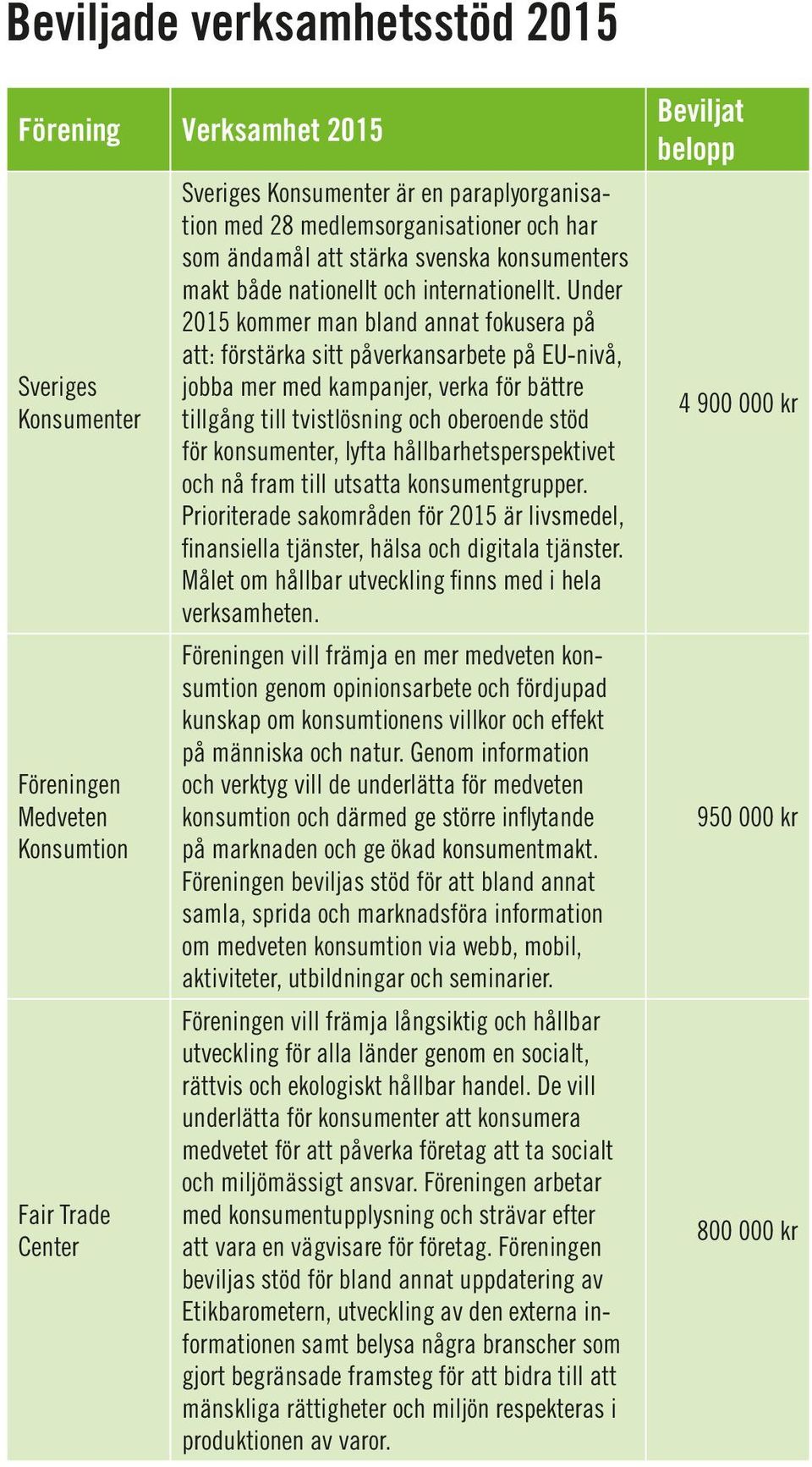 Beviljade verksamhetsstöd 2015

| Förening | Verksamhet 2015 | Beviljat belopp |
|---|---|---|
| Sveriges Konsumenter | Sveriges Konsumenter är en paraplyorganisation med 28 medlemsorganisationer och har som ändamål att stärka svenska konsumenters makt både nationellt och internationellt. Under 2015 kommer man bland annat fokusera på att: förstärka sitt påverkansarbete på EU-nivå, jobba mer med kampanjer, verka för bättre tillgång till tvistlösning och oberoende stöd för konsumenter, lyfta hållbarhetsperspektivet och nå fram till utsatta konsumentgrupper. Prioriterade sakområden för 2015 är livsmedel, finansiella tjänster, hälsa och digitala tjänster. Målet om hållbar utveckling finns med i hela verksamheten. | 4 900 000 kr |
| Föreningen Medveten Konsumtion | Föreningen vill främja en mer medveten konsumtion genom opinionsarbete och fördjupad kunskap om konsumtionens villkor och effekt på människa och natur. Genom information och verktyg vill de underlätta för medveten konsumtion och därmed ge större inflytande på marknaden och ge ökad konsumentmakt. Föreningen beviljas stöd för att bland annat samla, sprida och marknadsföra information om medveten konsumtion via webb, mobil, aktiviteter, utbildningar och seminarier. | 950 000 kr |
| Fair Trade Center | Föreningen vill främja långsiktig och hållbar utveckling för alla länder genom en socialt, rättvis och ekologiskt hållbar handel. De vill underlätta för konsumenter att konsumera medvetet för att påverka företag att ta socialt och miljömässigt ansvar. Föreningen arbetar med konsumentupplysning och strävar efter att vara en vägvisare för företag. Föreningen beviljas stöd för bland annat uppdatering av Etikbarometern, utveckling av den externa informationen samt belysa några branscher som gjort begränsade framsteg för att bidra till att mänskliga rättigheter och miljön respekteras i produktionen av varor. | 800 000 kr |